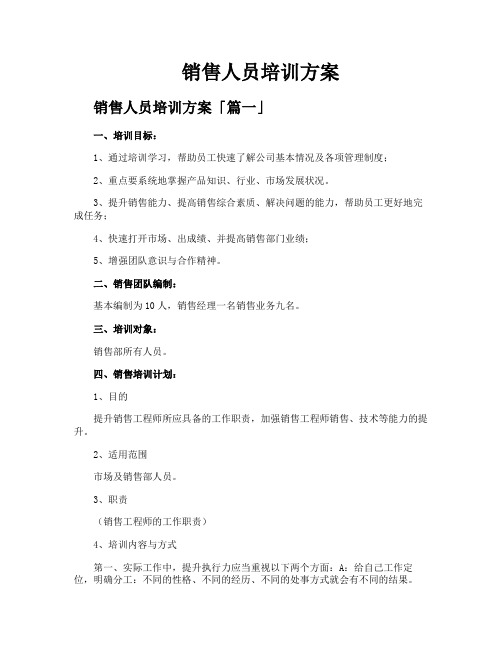 销售人员培训方案

销售人员培训方案「篇一」

一、培训目标：

1、通过培训学习，帮助员工快速了解公司基本情况及各项管理制度；

2、重点要系统地掌握产品知识、行业、市场发展状况。

3、提升销售能力、提高销售综合素质、解决问题的能力，帮助员工更好地完成任务；

4、快速打开市场、出成绩、并提高销售部门业绩；

5、增强团队意识与合作精神。

二、销售团队编制：

基本编制为10人，销售经理一名销售业务九名。

三、培训对象：

销售部所有人员。

四、销售培训计划：

1、目的

提升销售工程师所应具备的工作职责，加强销售工程师销售、技术等能力的提升。

2、适用范围

市场及销售部人员。

3、职责

（销售工程师的工作职责）

4、培训内容与方式

第一、实际工作中，提升执行力应当重视以下两个方面：A：给自己工作定位，明确分工：不同的性格、不同的经历、不同的处事方式就会有不同的结果。